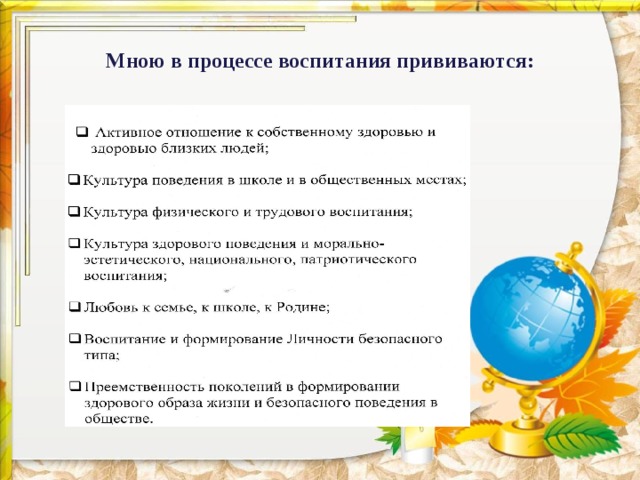 Мною в процессе воспитания прививаются:

❑ Активное отношение к собственному здоровью и здоровью близких людей;

❑ Культура поведения в школе и в общественных местах;

❑ Культура физического и трудового воспитания;

❑ Культура здорового поведения и морально-эстетического, национального, патриотического воспитания;

❑ Любовь к семье, к школе, к Родине;

❑ Воспитание и формирование Личности безопасного типа;

❑ Преемственность поколений в формировании здорового образа жизни и безопасного поведения в обществе.